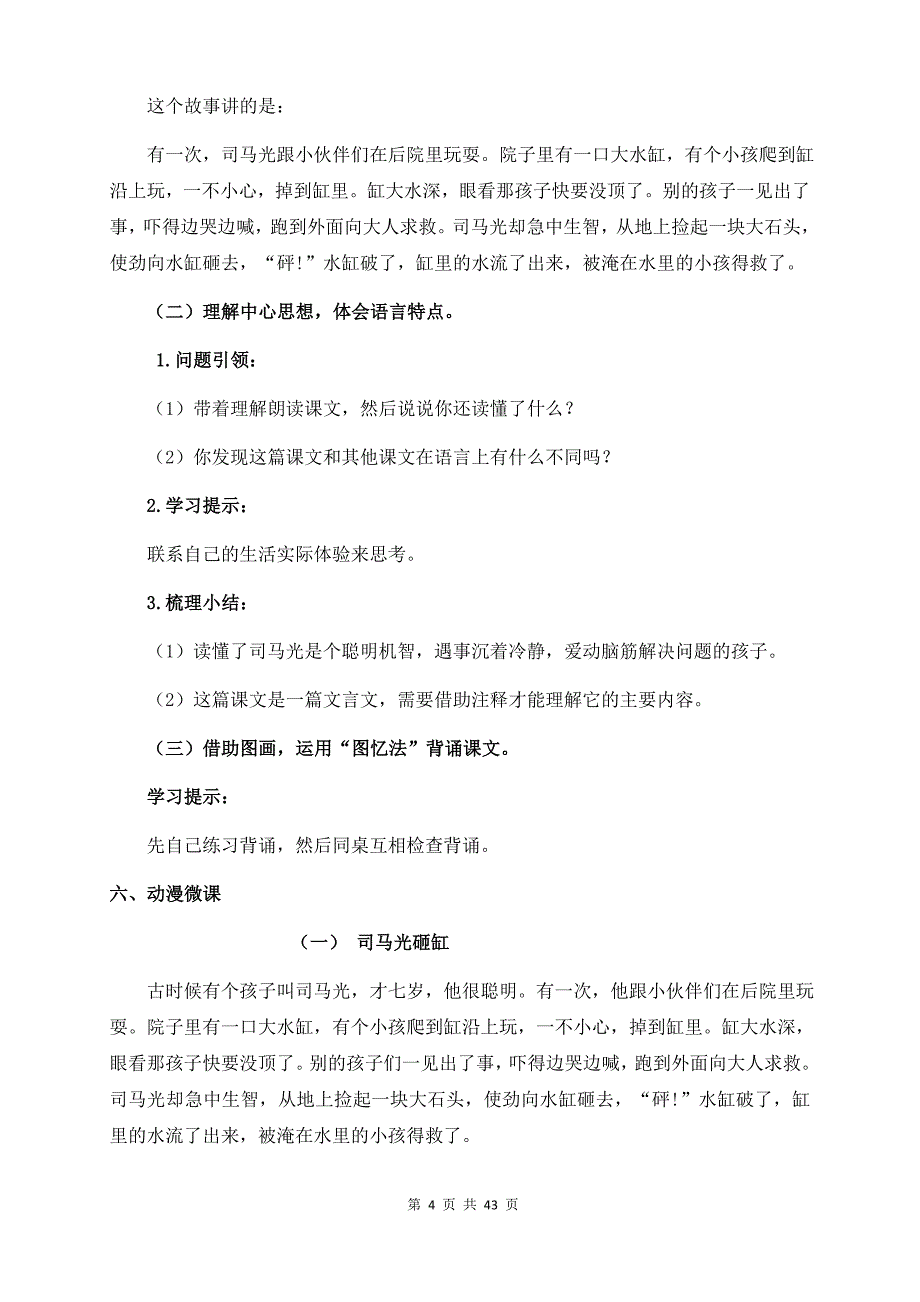 这个故事讲的是：

有一次，司马光跟小伙伴们在后院里玩耍。院子里有一口大水缸，有个小孩爬到缸沿上玩，一不小心，掉到缸里。缸大水深，眼看那孩子快要没顶了。别的孩子一见出了事，吓得边哭边喊，跑到外面向大人求救。司马光却急中生智，从地上捡起一块大石头，使劲向水缸砸去，“砰!”水缸破了，缸里的水流了出来，被淹在水里的小孩得救了。

（二）理解中心思想，体会语言特点。

1.问题引领：

（1）带着理解朗读课文，然后说说你还读懂了什么？

（2）你发现这篇课文和其他课文在语言上有什么不同吗？

2.学习提示：

联系自己的生活实际体验来思考。

3.梳理小结：

（1）读懂了司马光是个聪明机智，遇事沉着冷静，爱动脑筋解决问题的孩子。

（2）这篇课文是一篇文言文，需要借助注释才能理解它的主要内容。

（三）借助图画，运用“图忆法”背诵课文。

学习提示：

先自己练习背诵，然后同桌互相检查背诵。

六、动漫微课

（一） 司马光砸缸

古时候有个孩子叫司马光，才七岁，他很聪明。有一次，他跟小伙伴们在后院里玩耍。院子里有一口大水缸，有个小孩爬到缸沿上玩，一不小心，掉到缸里。缸大水深，眼看那孩子快要没顶了。别的孩子们一见出了事，吓得边哭边喊，跑到外面向大人求救。司马光却急中生智，从地上捡起一块大石头，使劲向水缸砸去，“砰!”水缸破了，缸里的水流了出来，被淹在水里的小孩得救了。

第 4 页 共 43 页